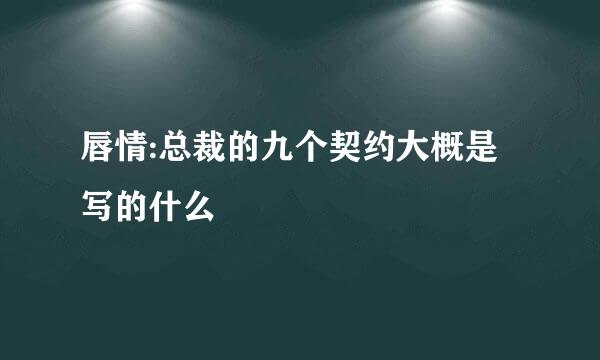 唇情:总裁的九个契约大概是写的什么